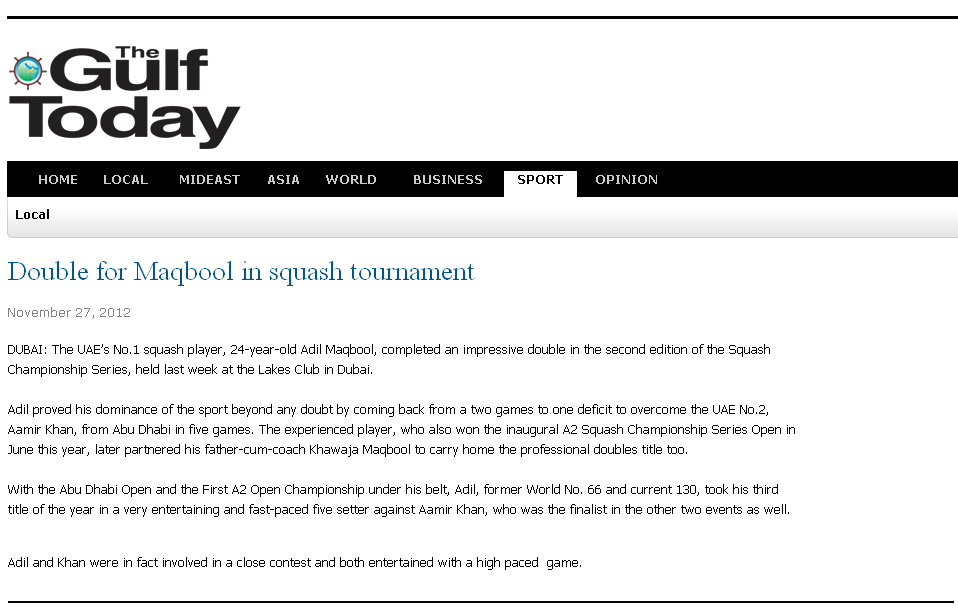 The Gulf Today

HOME LOCAL MIDEAST ASIA WORLD BUSINESS SPORT OPINION

Local

Double for Maqbool in squash tournament

November 27, 2012

DUBAI: The UAE's No.1 squash player, 24-year-old Adil Maqbool, completed an impressive double in the second edition of the Squash Championship Series, held last week at the Lakes Club in Dubai.

Adil proved his dominance of the sport beyond any doubt by coming back from a two games to one deficit to overcome the UAE No.2, Aamir Khan, from Abu Dhabi in five games. The experienced player, who also won the inaugural A2 Squash Championship Series Open in June this year, later partnered his father-cum-coach Khawaja Maqbool to carry home the professional doubles title too.

With the Abu Dhabi Open and the First A2 Open Championship under his belt, Adil, former World No. 66 and current 130, took his third title of the year in a very entertaining and fast-paced five setter against Aamir Khan, who was the finalist in the other two events as well.

Adil and Khan were in fact involved in a close contest and both entertained with a high paced game.